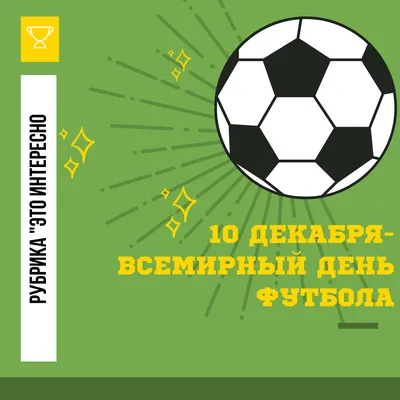 РУБРИКА "ЭТО ИНТЕРЕСНО

10 ДЕКАБРЯ-
ВСЕМИРНЫЙ ДЕНЬ
ФУТБОЛА